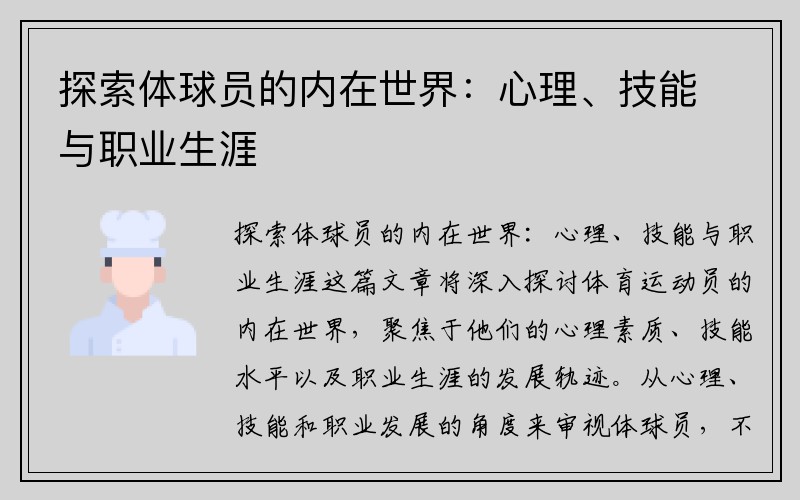 探索体球员的内在世界：心理、技能与职业生涯

探索体球员的内在世界：心理、技能与职业生涯这篇文章将深入探讨体育运动员的内在世界，聚焦于他们的心理素质、技能水平以及职业生涯的发展轨迹。从心理、技能和职业发展的角度来审视体球员，不